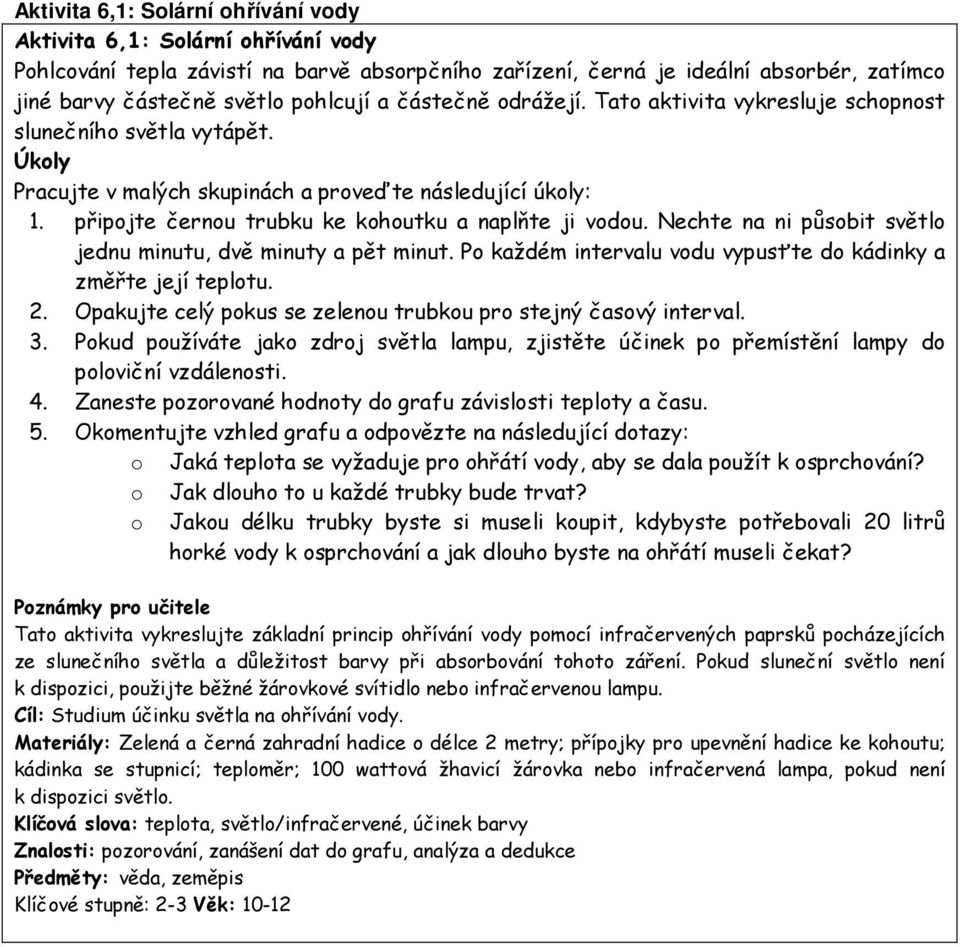 Aktivita 6,1: Solární ohřívání vody

Aktivita 6,1: Solární ohřívání vody

Pohlcování tepla závistí na barvě absorpčního zařízení, černá je ideální absorbér, zatímco jiné barvy částečně světlo pohlcují a částečně odrážejí. Tato aktivita vykresluje schopnost slunečního světla vytápět.

Úkoly

Pracujte v malých skupinách a proveďte následující úkoly:

1. připojte černou trubku ke kohoutku a naplňte ji vodou. Nechte na ni působit světlo jednu minutu, dvě minuty a pět minut. Po každém intervalu vodu vypusťte do kádinky a změřte její teplotu.
2. Opakujte celý pokus se zelenou trubkou pro stejný časový interval.
3. Pokud používáte jako zdroj světla lampu, zjistěte účinek po přemístění lampy do poloviční vzdálenosti.
4. Zaneste pozorované hodnoty do grafu závislosti teploty a času.
5. Okomentujte vzhled grafu a odpovězte na následující dotazy:
   o Jaká teplota se vyžaduje pro ohřátí vody, aby se dala použít k osprchování?
   o Jak dlouho to u každé trubky bude trvat?
   o Jakou délku trubky byste si museli koupit, kdybyste potřebovali 20 litrů horké vody k osprchování a jak dlouho byste na ohřátí museli čekat?

Poznámky pro učitele

Tato aktivita vykreslujte základní princip ohřívání vody pomocí infračervených paprsků pocházejících ze slunečního světla a důležitost barvy při absorbování tohoto záření. Pokud sluneční světlo není k dispozici, použijte běžné žárovkové svítidlo nebo infračervenou lampu.

Cíl: Studium účinku světla na ohřívání vody.

Materiály: Zelená a černá zahradní hadice o délce 2 metry; přípojky pro upevnění hadice ke kohoutu; kádinka se stupnicí; teploměr; 100 wattová žhavicí žárovka nebo infračervená lampa, pokud není k dispozici světlo.

Klíčová slova: teplota, světlo/infračervené, účinek barvy

Znalosti: pozorování, zanášení dat do grafu, analýza a dedukce

Předměty: věda, zeměpis

Klíčové stupně: 2-3 Věk: 10-12